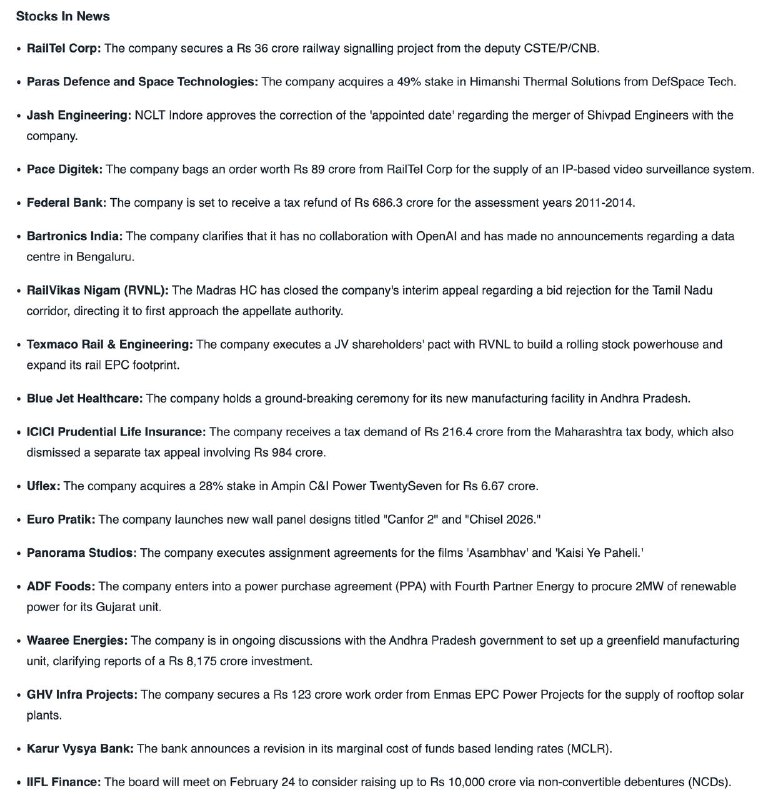 Stocks In News

• RailTel Corp: The company secures a Rs 36 crore railway signalling project from the deputy CSTE/P/CNB.

• Paras Defence and Space Technologies: The company acquires a 49% stake in Himanshi Thermal Solutions from DefSpace Tech.

• Jash Engineering: NCLT Indore approves the correction of the 'appointed date' regarding the merger of Shivpad Engineers with the company.

• Pace Digitek: The company bags an order worth Rs 89 crore from RailTel Corp for the supply of an IP-based video surveillance system.

• Federal Bank: The company is set to receive a tax refund of Rs 686.3 crore for the assessment years 2011-2014.

• Bartronics India: The company clarifies that it has no collaboration with OpenAI and has made no announcements regarding a data centre in Bengaluru.

• RailVikas Nigam (RVNL): The Madras HC has closed the company's interim appeal regarding a bid rejection for the Tamil Nadu corridor, directing it to first approach the appellate authority.

• Texmaco Rail & Engineering: The company executes a JV shareholders' pact with RVNL to build a rolling stock powerhouse and expand its rail EPC footprint.

• Blue Jet Healthcare: The company holds a ground-breaking ceremony for its new manufacturing facility in Andhra Pradesh.

• ICICI Prudential Life Insurance: The company receives a tax demand of Rs 216.4 crore from the Maharashtra tax body, which also dismissed a separate tax appeal involving Rs 984 crore.

• Uflex: The company acquires a 28% stake in Ampin C&I Power TwentySeven for Rs 6.67 crore.

• Euro Pratik: The company launches new wall panel designs titled "Canfor 2" and "Chisel 2026."

• Panorama Studios: The company executes assignment agreements for the films 'Asambhav' and 'Kaisi Ye Paheli.'

• ADF Foods: The company enters into a power purchase agreement (PPA) with Fourth Partner Energy to procure 2MW of renewable power for its Gujarat unit.

• Waaree Energies: The company is in ongoing discussions with the Andhra Pradesh government to set up a greenfield manufacturing unit, clarifying reports of a Rs 8,175 crore investment.

• GHV Infra Projects: The company secures a Rs 123 crore work order from Enmas EPC Power Projects for the supply of rooftop solar plants.

• Karur Vysya Bank: The bank announces a revision in its marginal cost of funds based lending rates (MCLR).

• IIFL Finance: The board will meet on February 24 to consider raising up to Rs 10,000 crore via non-convertible debentures (NCDs).